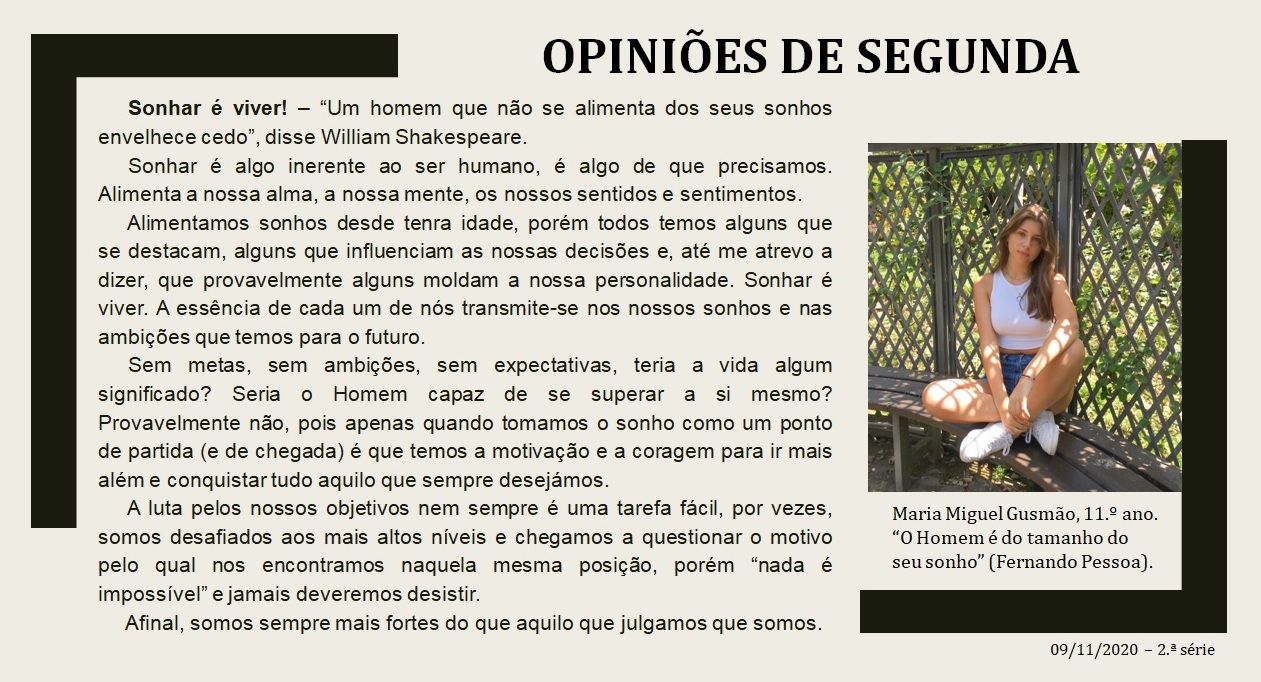 OPINIÕES DE SEGUNDA

Sonhar é viver! – "Um homem que não se alimenta dos seus sonhos envelhece cedo", disse William Shakespeare.

Sonhar é algo inerente ao ser humano, é algo de que precisamos. Alimenta a nossa alma, a nossa mente, os nossos sentidos e sentimentos.

Alimentamos sonhos desde tenra idade, porém todos temos alguns que se destacam, alguns que influenciam as nossas decisões e, até me atrevo a dizer, que provavelmente alguns moldam a nossa personalidade. Sonhar é viver. A essência de cada um de nós transmite-se nos nossos sonhos e nas ambições que temos para o futuro.

Sem metas, sem ambições, sem expectativas, teria a vida algum significado? Seria o Homem capaz de se superar a si mesmo? Provavelmente não, pois apenas quando tomamos o sonho como um ponto de partida (e de chegada) é que temos a motivação e a coragem para ir mais além e conquistar tudo aquilo que sempre desejámos.

A luta pelos nossos objetivos nem sempre é uma tarefa fácil, por vezes, somos desafiados aos mais altos níveis e chegamos a questionar o motivo pelo qual nos encontramos naquela mesma posição, porém "nada é impossível" e jamais deveremos desistir.

Afinal, somos sempre mais fortes do que aquilo que julgamos que somos.

Maria Miguel Gusmão, 11.º ano. "O Homem é do tamanho do seu sonho" (Fernando Pessoa).

09/11/2020 – 2.ª série